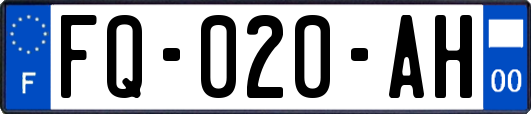 F
FQ-020-AH
00